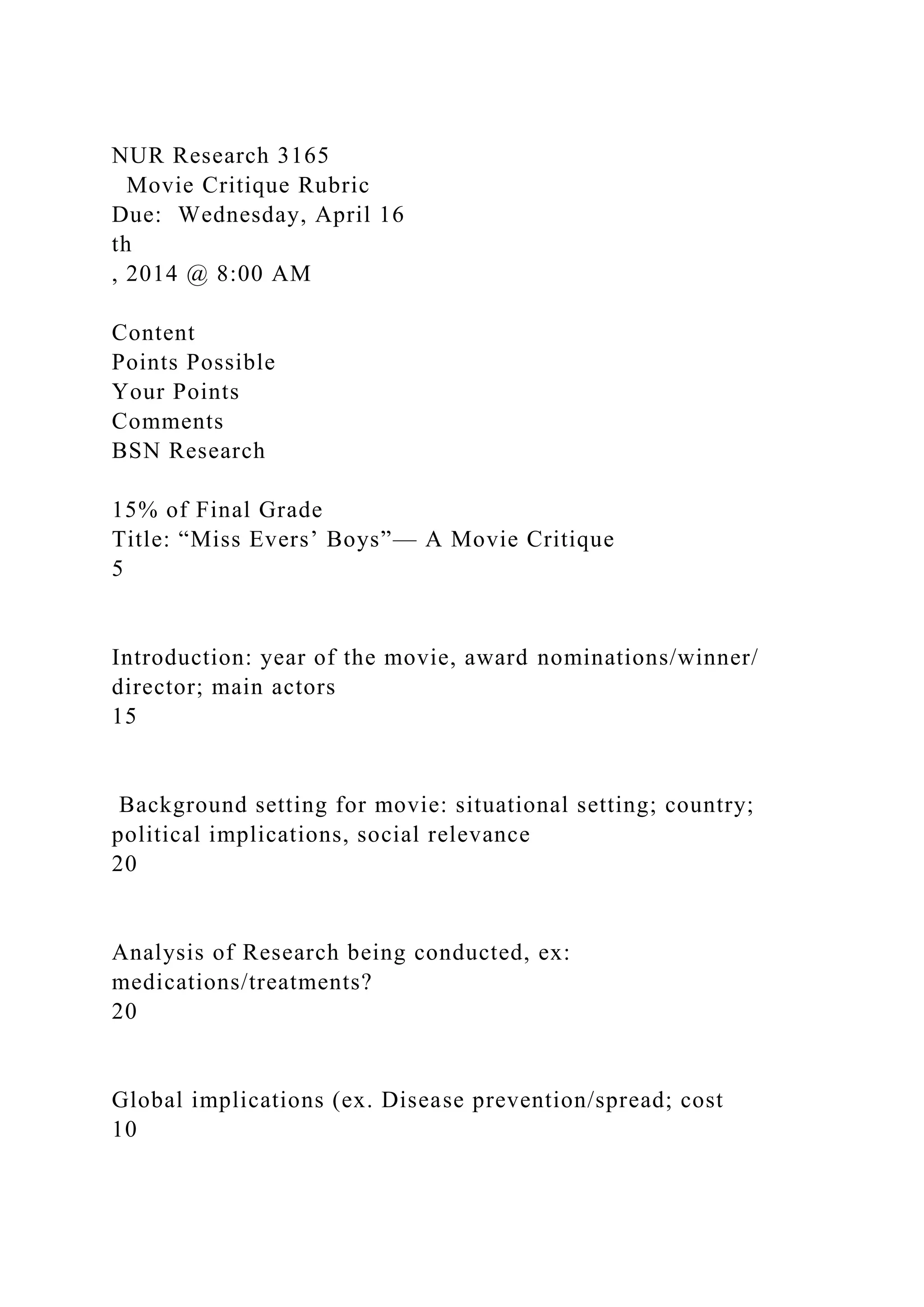 NUR Research 3165
Movie Critique Rubric
Due: Wednesday, April 16
th
, 2014 @ 8:00 AM

Content
Points Possible
Your Points
Comments
BSN Research

15% of Final Grade
Title: “Miss Evers’ Boys”— A Movie Critique
5

Introduction: year of the movie, award nominations/winner/ director; main actors
15

Background setting for movie: situational setting; country; political implications, social relevance
20

Analysis of Research being conducted, ex: medications/treatments?
20

Global implications (ex. Disease prevention/spread; cost
10